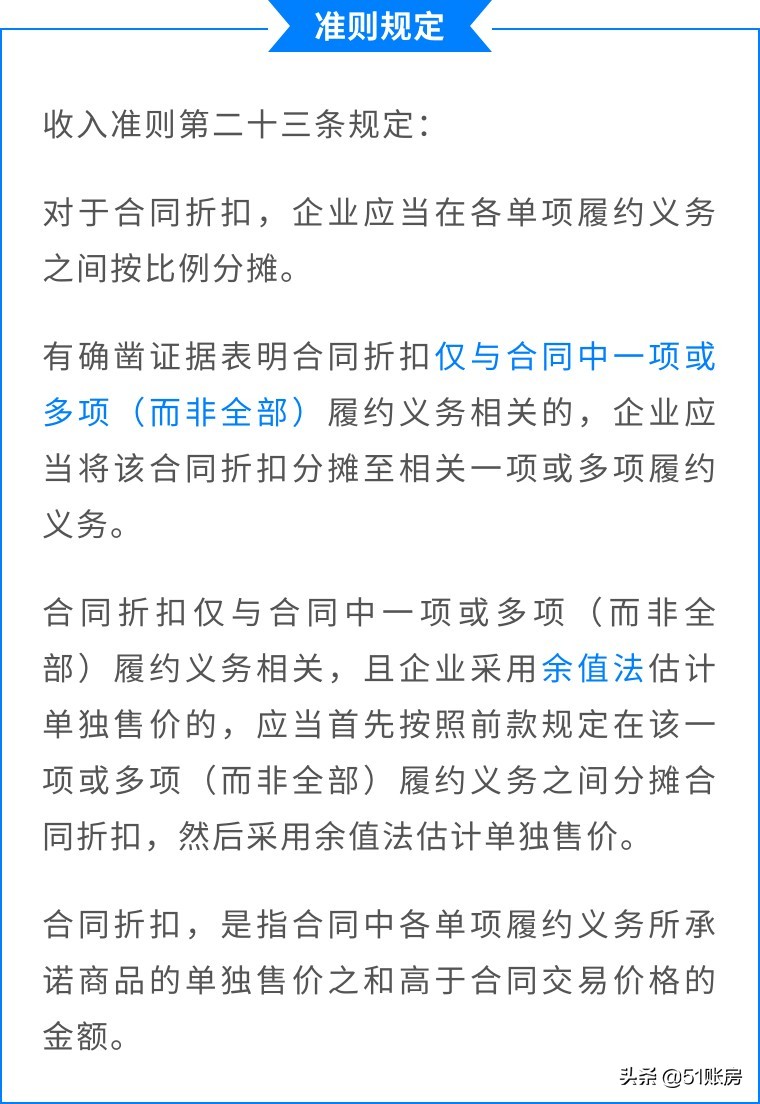 准则规定

收入准则第二十三条规定：

对于合同折扣，企业应当在各单项履约义务之间按比例分摊。

有确凿证据表明合同折扣仅与合同中一项或多项（而非全部）履约义务相关的，企业应当将该合同折扣分摊至相关一项或多项履约义务。

合同折扣仅与合同中一项或多项（而非全部）履约义务相关，且企业采用余值法估计单独售价的，应当首先按照前款规定在该一项或多项（而非全部）履约义务之间分摊合同折扣，然后采用余值法估计单独售价。

合同折扣，是指合同中各单项履约义务所承诺商品的单独售价之和高于合同交易价格的金额。

头条 @51账房